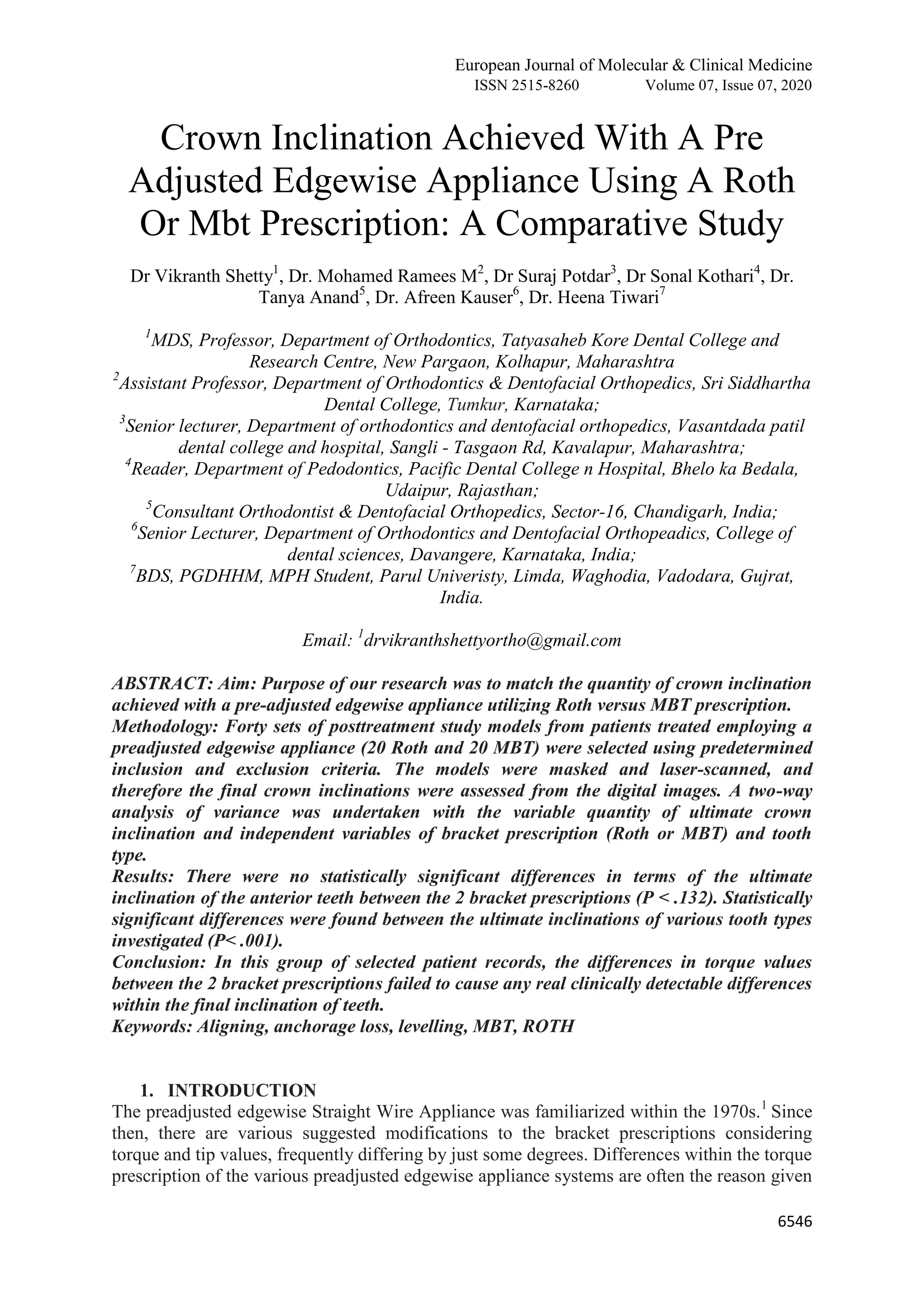 European Journal of Molecular & Clinical Medicine
ISSN 2515-8260 Volume 07, Issue 07, 2020

Crown Inclination Achieved With A Pre Adjusted Edgewise Appliance Using A Roth Or Mbt Prescription: A Comparative Study

Dr Vikranth Shetty$^{1}$, Dr. Mohamed Ramees M$^{2}$, Dr Suraj Potdar$^{3}$, Dr Sonal Kothari$^{4}$, Dr. Tanya Anand$^{5}$, Dr. Afreen Kauser$^{6}$, Dr. Heena Tiwari$^{7}$

$^{1}$MDS, Professor, Department of Orthodontics, Tatyasaheb Kore Dental College and Research Centre, New Pargaon, Kolhapur, Maharashtra
$^{2}$Assistant Professor, Department of Orthodontics & Dentofacial Orthopedics, Sri Siddhartha Dental College, Tumkur, Karnataka;
$^{3}$Senior lecturer, Department of orthodontics and dentofacial orthopedics, Vasantdada patil dental college and hospital, Sangli - Tasgaon Rd, Kavalapur, Maharashtra;
$^{4}$Reader, Department of Pedodontics, Pacific Dental College n Hospital, Bhelo ka Bedala, Udaipur, Rajasthan;
$^{5}$Consultant Orthodontist & Dentofacial Orthopedics, Sector-16, Chandigarh, India;
$^{6}$Senior Lecturer, Department of Orthodontics and Dentofacial Orthopeadics, College of dental sciences, Davangere, Karnataka, India;
$^{7}$BDS, PGDHHM, MPH Student, Parul Univeristy, Limda, Waghodia, Vadodara, Gujrat, India.

Email: $^{1}$drvikranthshettyortho@gmail.com

ABSTRACT: Aim: Purpose of our research was to match the quantity of crown inclination achieved with a pre-adjusted edgewise appliance utilizing Roth versus MBT prescription.
Methodology: Forty sets of posttreatment study models from patients treated employing a preadjusted edgewise appliance (20 Roth and 20 MBT) were selected using predetermined inclusion and exclusion criteria. The models were masked and laser-scanned, and therefore the final crown inclinations were assessed from the digital images. A two-way analysis of variance was undertaken with the variable quantity of ultimate crown inclination and independent variables of bracket prescription (Roth or MBT) and tooth type.
Results: There were no statistically significant differences in terms of the ultimate inclination of the anterior teeth between the 2 bracket prescriptions (P < .132). Statistically significant differences were found between the ultimate inclinations of various tooth types investigated (P< .001).
Conclusion: In this group of selected patient records, the differences in torque values between the 2 bracket prescriptions failed to cause any real clinically detectable differences within the final inclination of teeth.
Keywords: Aligning, anchorage loss, levelling, MBT, ROTH

1. INTRODUCTION
The preadjusted edgewise Straight Wire Appliance was familiarized within the 1970s.$^{1}$ Since then, there are various suggested modifications to the bracket prescriptions considering torque and tip values, frequently differing by just some degrees. Differences within the torque prescription of the various preadjusted edgewise appliance systems are often the reason given

6546